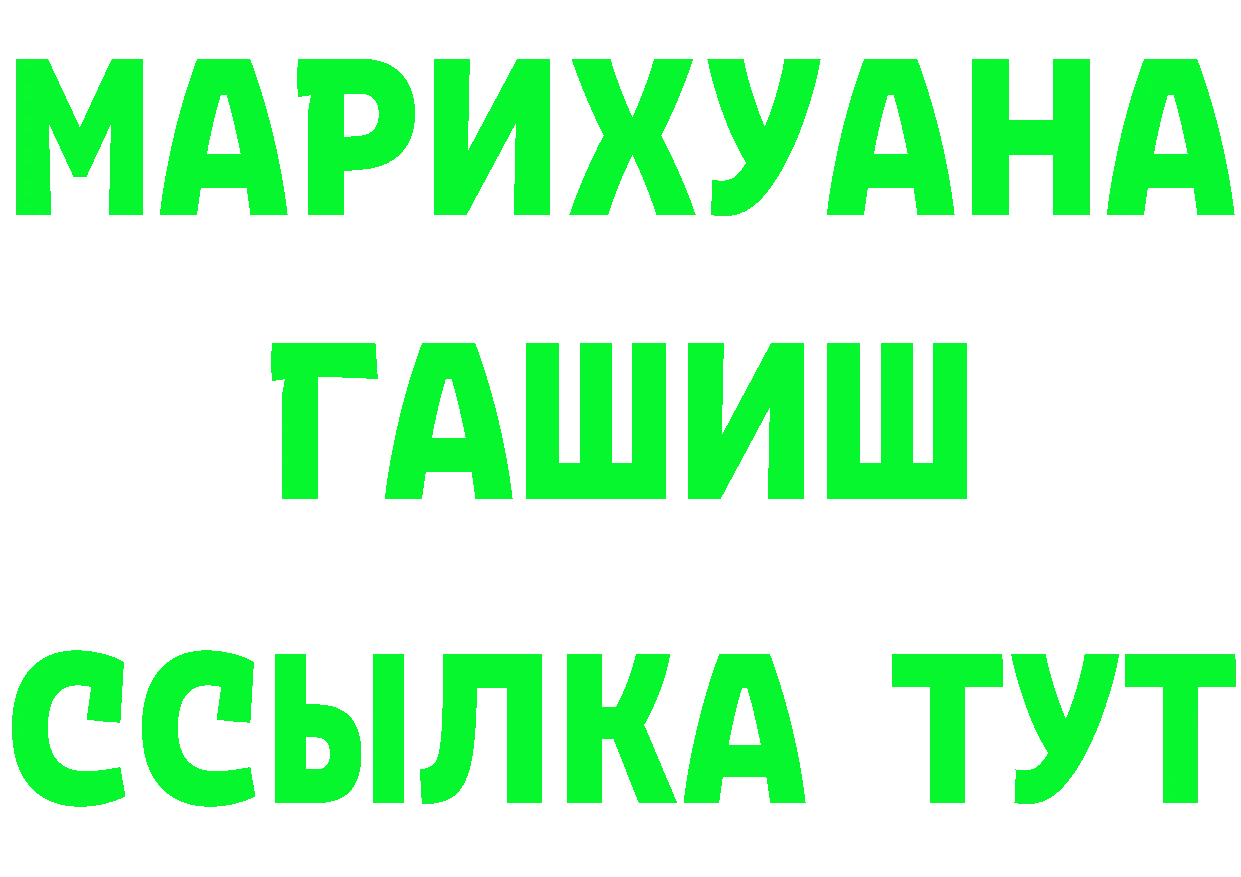 МАРИХУАНА
ГАШИШ
ССЫЛКА ТУТ